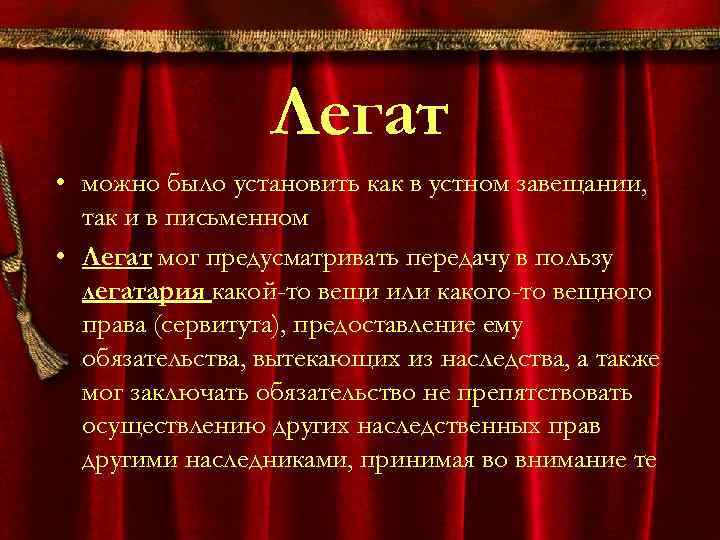 Легат

• можно было установить как в устном завещании, так и в письменном

• Легат мог предусматривать передачу в пользу легатария какой-то вещи или какого-то вещного права (сервитута), предоставление ему обязательства, вытекающих из наследства, а также мог заключать обязательство не препятствовать осуществлению других наследственных прав другими наследниками, принимая во внимание те